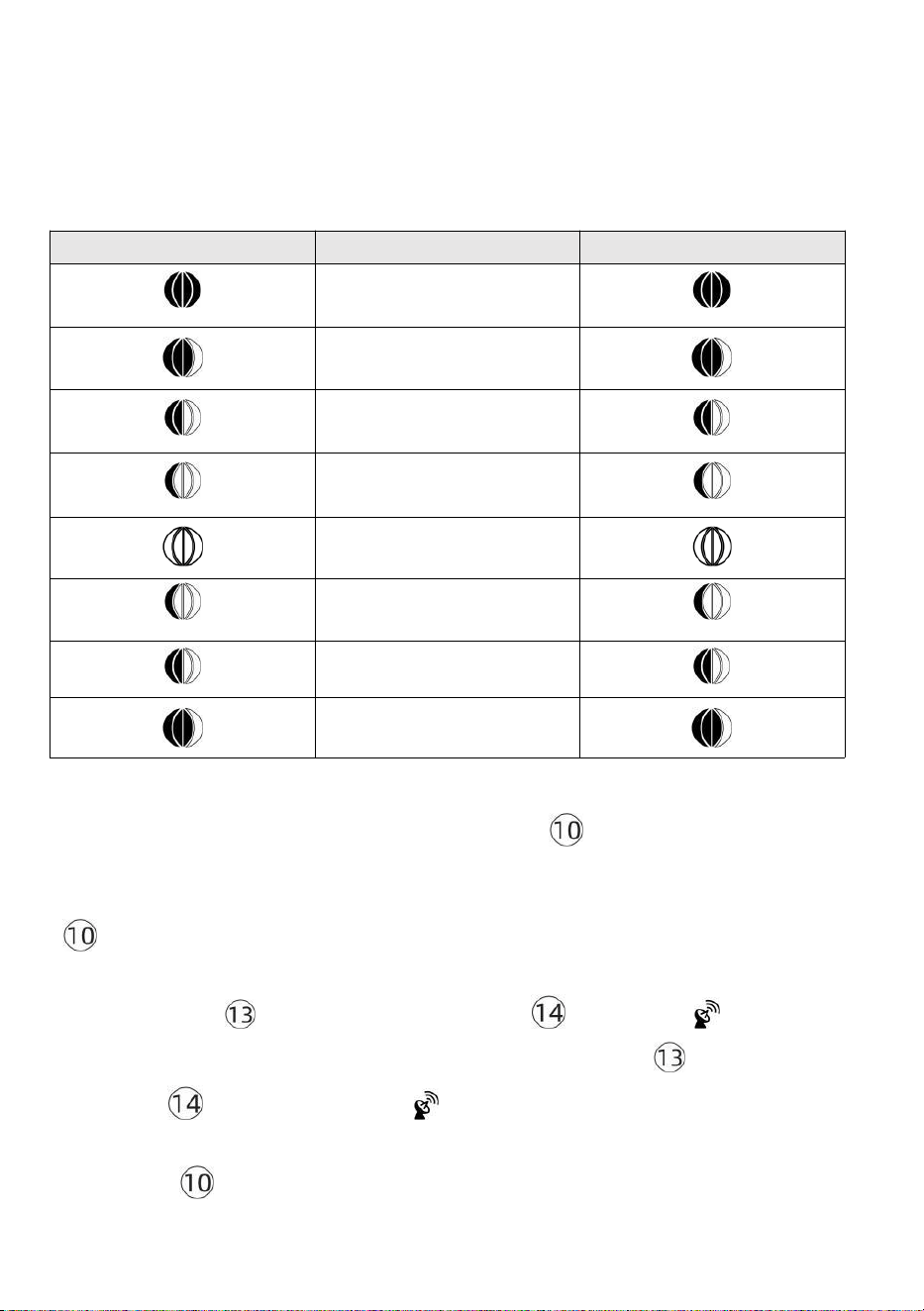 ⑩

⑩

⑬ ⑭

⑬

⑭

⑩